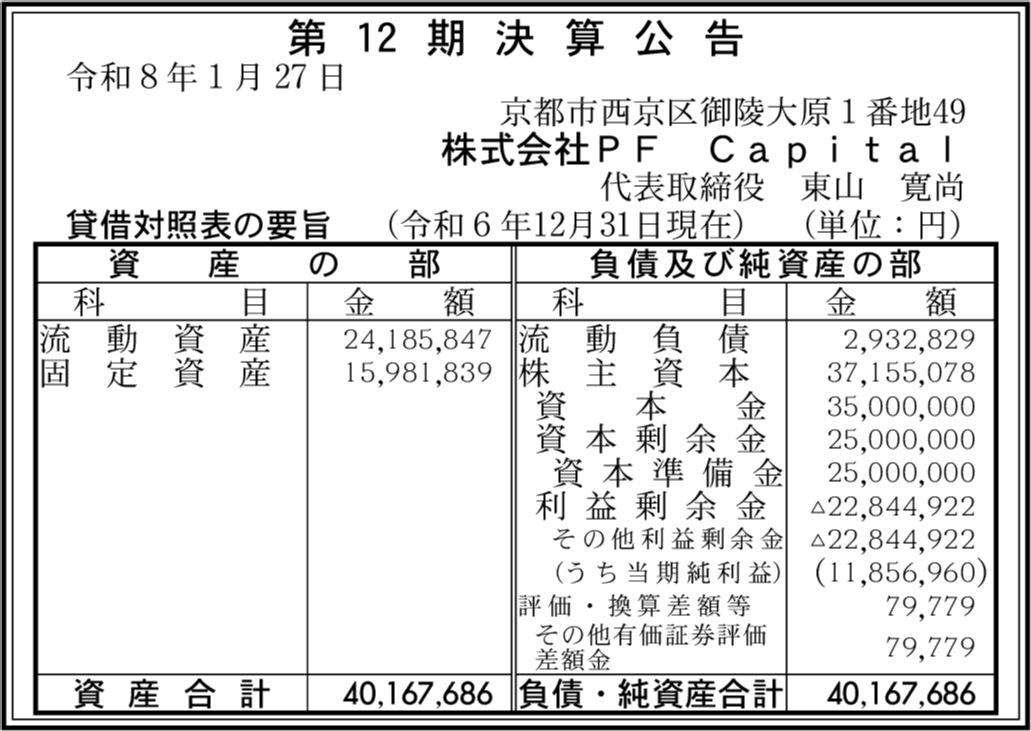 第12期決算公告
令和8年1月27日

京都市西京区御陵大原1番地49
株式会社PF Capital
代表取締役 東山 寛尚

貸借対照表の要旨 (令和6年12月31日現在) (単位：円)

| 資産の部 | | 負債及び純資産の部 | |
|---|---|---|---|
| 科目 | 金額 | 科目 | 金額 |
| 流動資産 | 24,185,847 | 流動負債 | 2,932,829 |
| 固定資産 | 15,981,839 | 株主資本 | 37,155,078 |
| | | 資本金 | 35,000,000 |
| | | 資本剰余金 | 25,000,000 |
| | | 資本準備金 | 25,000,000 |
| | | 利益剰余金 | △22,844,922 |
| | | その他利益剰余金 | △22,844,922 |
| | | (うち当期純利益) | (11,856,960) |
| | | 評価・換算差額等 | 79,779 |
| | | その他有価証券評価差額金 | 79,779 |
| 資産合計 | 40,167,686 | 負債・純資産合計 | 40,167,686 |